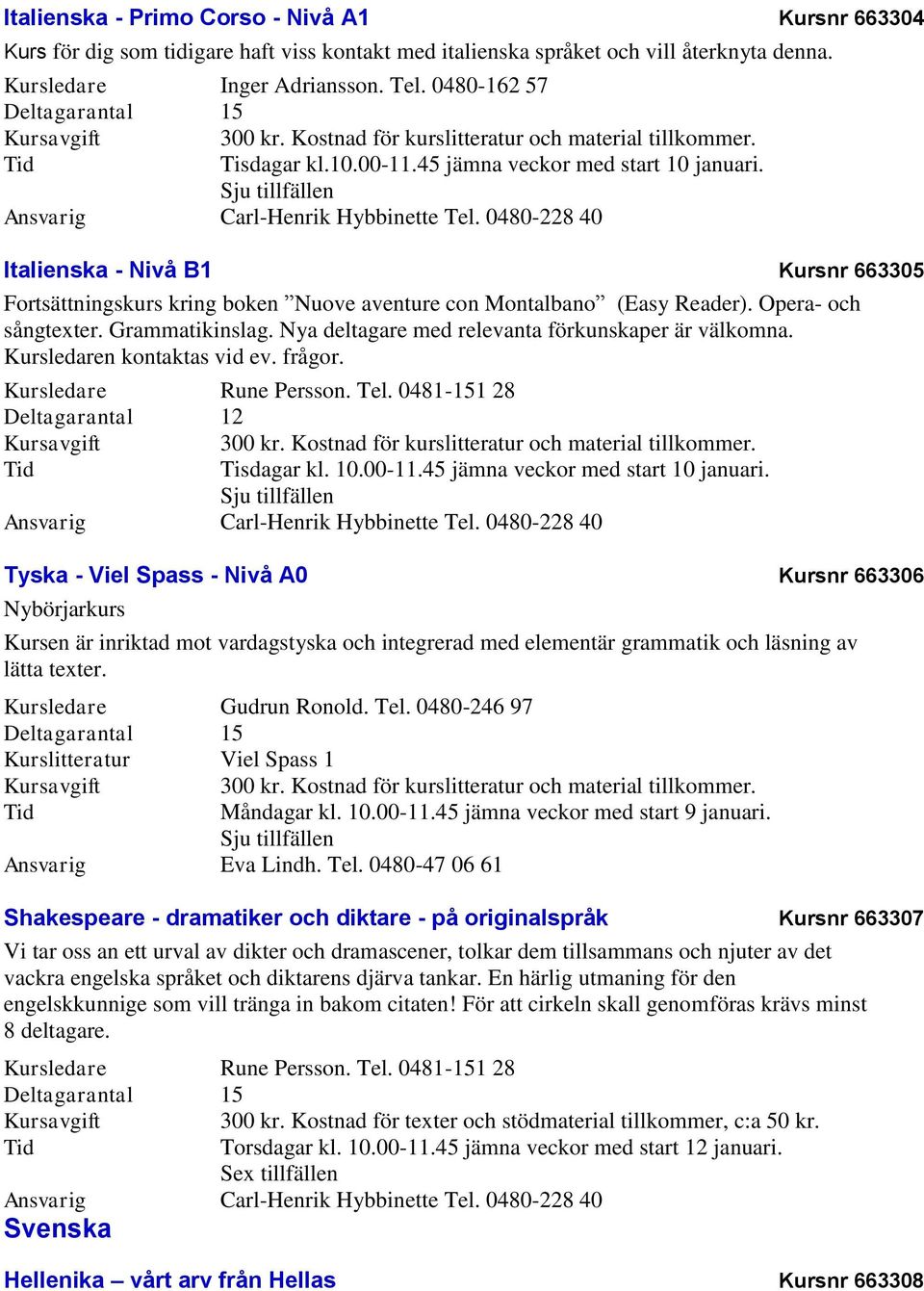 Italienska - Primo Corso - Nivå A1 Kursnr 663304

Kurs för dig som tidigare haft viss kontakt med italienska språket och vill återknyta denna.

Kursledare Inger Adriansson. Tel. 0480-162 57
Deltagarantal 15
Kursavgift 300 kr. Kostnad för kurslitteratur och material tillkommer.
Tid Tisdagar kl.10.00-11.45 jämna veckor med start 10 januari. Sju tillfällen
Ansvarig Carl-Henrik Hybbinette Tel. 0480-228 40

Italienska - Nivå B1 Kursnr 663305

Fortsättningskurs kring boken ”Nuove aventure con Montalbano” (Easy Reader). Opera- och sångtexter. Grammatikinslag. Nya deltagare med relevanta förkunskaper är välkomna. Kursledaren kontaktas vid ev. frågor.

Kursledare Rune Persson. Tel. 0481-151 28
Deltagarantal 12
Kursavgift 300 kr. Kostnad för kurslitteratur och material tillkommer.
Tid Tisdagar kl. 10.00-11.45 jämna veckor med start 10 januari. Sju tillfällen
Ansvarig Carl-Henrik Hybbinette Tel. 0480-228 40

Tyska - Viel Spass - Nivå A0 Kursnr 663306

Nybörjarkurs

Kursen är inriktad mot vardagstyska och integrerad med elementär grammatik och läsning av lätta texter.

Kursledare Gudrun Ronold. Tel. 0480-246 97
Deltagarantal 15
Kurslitteratur Viel Spass 1
Kursavgift 300 kr. Kostnad för kurslitteratur och material tillkommer.
Tid Måndagar kl. 10.00-11.45 jämna veckor med start 9 januari. Sju tillfällen
Ansvarig Eva Lindh. Tel. 0480-47 06 61

Shakespeare - dramatiker och diktare - på originalspråk Kursnr 663307

Vi tar oss an ett urval av dikter och dramascener, tolkar dem tillsammans och njuter av det vackra engelska språket och diktarens djärva tankar. En härlig utmaning för den engelskkunnige som vill tränga in bakom citaten! För att cirkeln skall genomföras krävs minst 8 deltagare.

Kursledare Rune Persson. Tel. 0481-151 28
Deltagarantal 15
Kursavgift 300 kr. Kostnad för texter och stödmaterial tillkommer, c:a 50 kr.
Tid Torsdagar kl. 10.00-11.45 jämna veckor med start 12 januari. Sex tillfällen
Ansvarig Carl-Henrik Hybbinette Tel. 0480-228 40

Svenska

Hellenika – vårt arv från Hellas Kursnr 663308